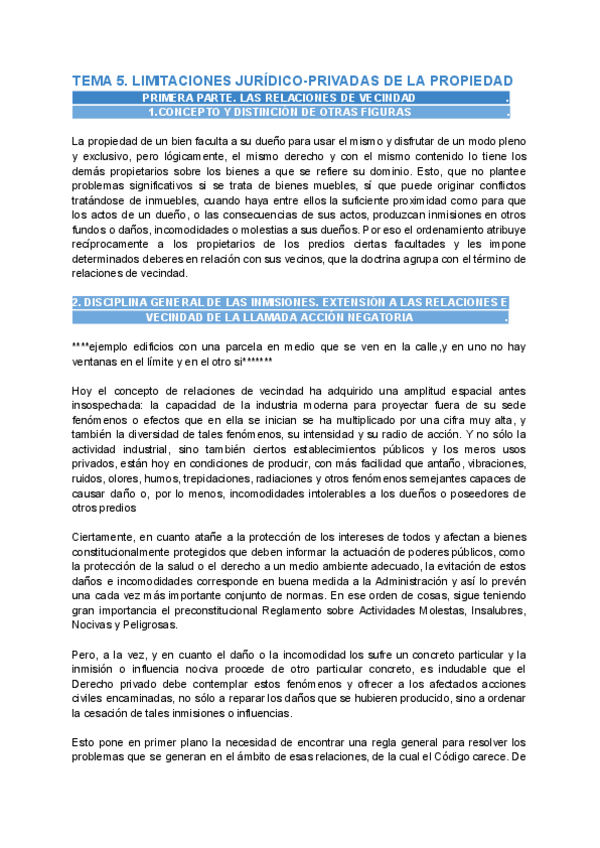 TEMA 5. LIMITACIONES JURÍDICO-PRIVADAS DE LA PROPIEDAD

PRIMERA PARTE. LAS RELACIONES DE VECINDAD .

1.CONCEPTO Y DISTINCIÓN DE OTRAS FIGURAS .

La propiedad de un bien faculta a su dueño para usar el mismo y disfrutar de un modo pleno y exclusivo, pero lógicamente, el mismo derecho y con el mismo contenido lo tiene los demás propietarios sobre los bienes a que se refiere su dominio. Esto, que no plantee problemas significativos si se trata de bienes muebles, sí que puede originar conflictos tratándose de inmuebles, cuando haya entre ellos la suficiente proximidad como para que los actos de un dueño, o las consecuencias de sus actos, produzcan inmisiones en otros fundos o daños, incomodidades o molestias a sus dueños. Por eso el ordenamiento atribuye recíprocamente a los propietarios de los predios ciertas facultades y les impone determinados deberes en relación con sus vecinos, que la doctrina agrupa con el término de relaciones de vecindad.

2. DISCIPLINA GENERAL DE LAS INMISIONES. EXTENSIÓN A LAS RELACIONES E VECINDAD DE LA LLAMADA ACCIÓN NEGATORIA .

****ejemplo edificios con una parcela en medio que se ven en la calle,y en uno no hay ventanas en el límite y en el otro si******

Hoy el concepto de relaciones de vecindad ha adquirido una amplitud espacial antes insospechada: la capacidad de la industria moderna para proyectar fuera de su sede fenómenos o efectos que en ella se inician se ha multiplicado por una cifra muy alta, y también la diversidad de tales fenómenos, su intensidad y su radio de acción. Y no sólo la actividad industrial, sino también ciertos establecimientos públicos y los meros usos privados, están hoy en condiciones de producir, con más facilidad que antaño, vibraciones, ruidos, olores, humos, trepidaciones, radiaciones y otros fenómenos semejantes capaces de causar daño o, por lo menos, incomodidades intolerables a los dueños o poseedores de otros predios

Ciertamente, en cuanto atañe a la protección de los intereses de todos y afectan a bienes constitucionalmente protegidos que deben informar la actuación de poderes públicos, como la protección de la salud o el derecho a un medio ambiente adecuado, la evitación de estos daños e incomodidades corresponde en buena medida a la Administración y así lo prevén una cada vez más importante conjunto de normas. En ese orden de cosas, sigue teniendo gran importancia el preconstitucional Reglamento sobre Actividades Molestas, Insalubres, Nocivas y Peligrosas.

Pero, a la vez, y en cuanto el daño o la incomodidad los sufre un concreto particular y la inmisión o influencia nociva procede de otro particular concreto, es indudable que el Derecho privado debe contemplar estos fenómenos y ofrecer a los afectados acciones civiles encaminadas, no sólo a reparar los daños que se hubieren producido, sino a ordenar la cesación de tales inmisiones o influencias.

Esto pone en primer plano la necesidad de encontrar una regla general para resolver los problemas que se generan en el ámbito de esas relaciones, de la cual el Código carece. De